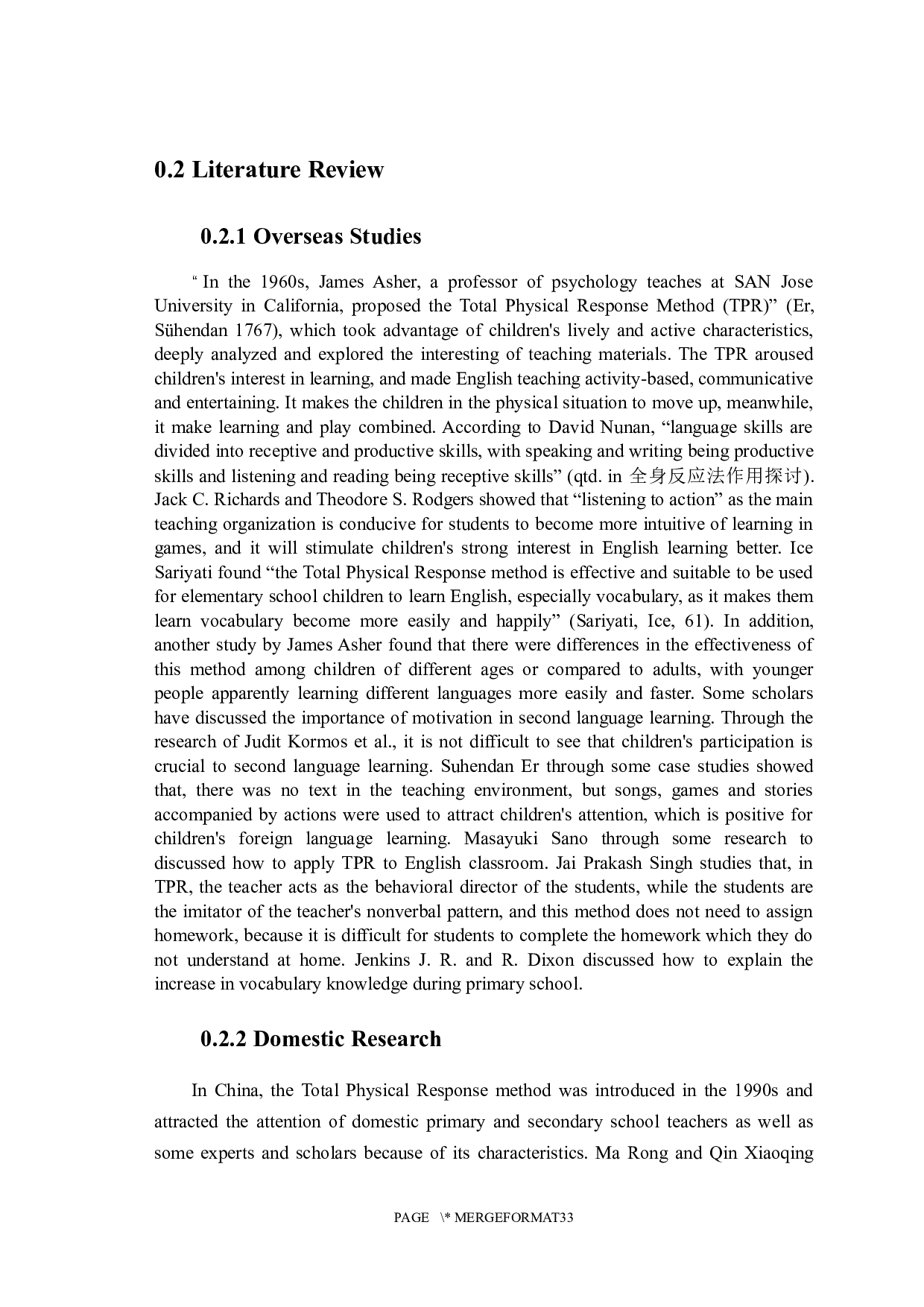 0.2 Literature Review

0.2.1 Overseas Studies

“ In the 1960s, James Asher, a professor of psychology teaches at SAN Jose University in California, proposed the Total Physical Response Method (TPR)” (Er, Sühendan 1767), which took advantage of children's lively and active characteristics, deeply analyzed and explored the interesting of teaching materials. The TPR aroused children's interest in learning, and made English teaching activity-based, communicative and entertaining. It makes the children in the physical situation to move up, meanwhile, it make learning and play combined. According to David Nunan, “language skills are divided into receptive and productive skills, with speaking and writing being productive skills and listening and reading being receptive skills” (qtd. in 全身反应法作用探讨). Jack C. Richards and Theodore S. Rodgers showed that “listening to action” as the main teaching organization is conducive for students to become more intuitive of learning in games, and it will stimulate children's strong interest in English learning better. Ice Sariyati found “the Total Physical Response method is effective and suitable to be used for elementary school children to learn English, especially vocabulary, as it makes them learn vocabulary become more easily and happily” (Sariyati, Ice, 61). In addition, another study by James Asher found that there were differences in the effectiveness of this method among children of different ages or compared to adults, with younger people apparently learning different languages more easily and faster. Some scholars have discussed the importance of motivation in second language learning. Through the research of Judit Kormos et al., it is not difficult to see that children's participation is crucial to second language learning. Suhendan Er through some case studies showed that, there was no text in the teaching environment, but songs, games and stories accompanied by actions were used to attract children's attention, which is positive for children's foreign language learning. Masayuki Sano through some research to discussed how to apply TPR to English classroom. Jai Prakash Singh studies that, in TPR, the teacher acts as the behavioral director of the students, while the students are the imitator of the teacher's nonverbal pattern, and this method does not need to assign homework, because it is difficult for students to complete the homework which they do not understand at home. Jenkins J. R. and R. Dixon discussed how to explain the increase in vocabulary knowledge during primary school.

0.2.2 Domestic Research

In China, the Total Physical Response method was introduced in the 1990s and attracted the attention of domestic primary and secondary school teachers as well as some experts and scholars because of its characteristics. Ma Rong and Qin Xiaoqing

PAGE \* MERGEFORMAT33